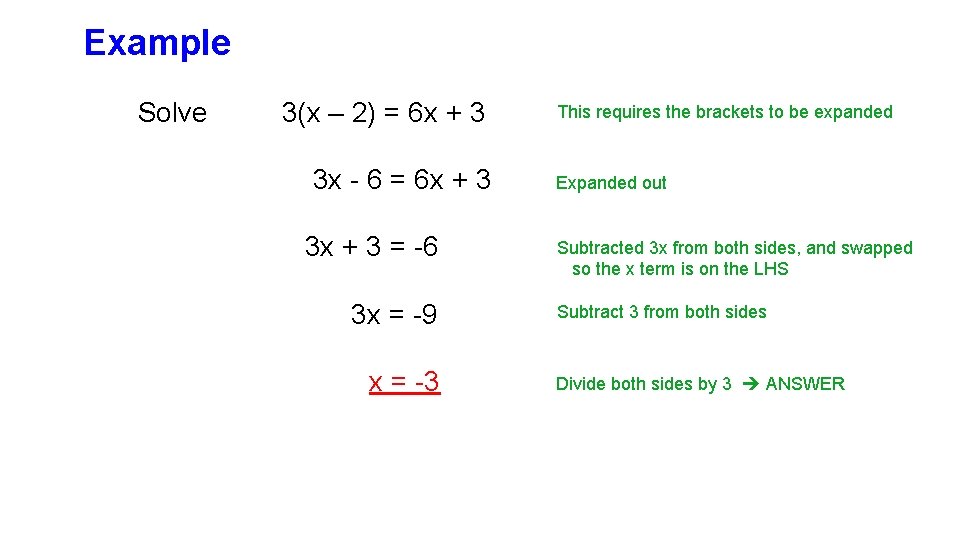 Example

Solve $3(x – 2) = 6x + 3$

This requires the brackets to be expanded

$3x - 6 = 6x + 3$

Expanded out

$3x + 3 = -6$

Subtracted 3x from both sides, and swapped so the x term is on the LHS

$3x = -9$

Subtract 3 from both sides

$x = -3$

Divide both sides by 3 ➔ ANSWER